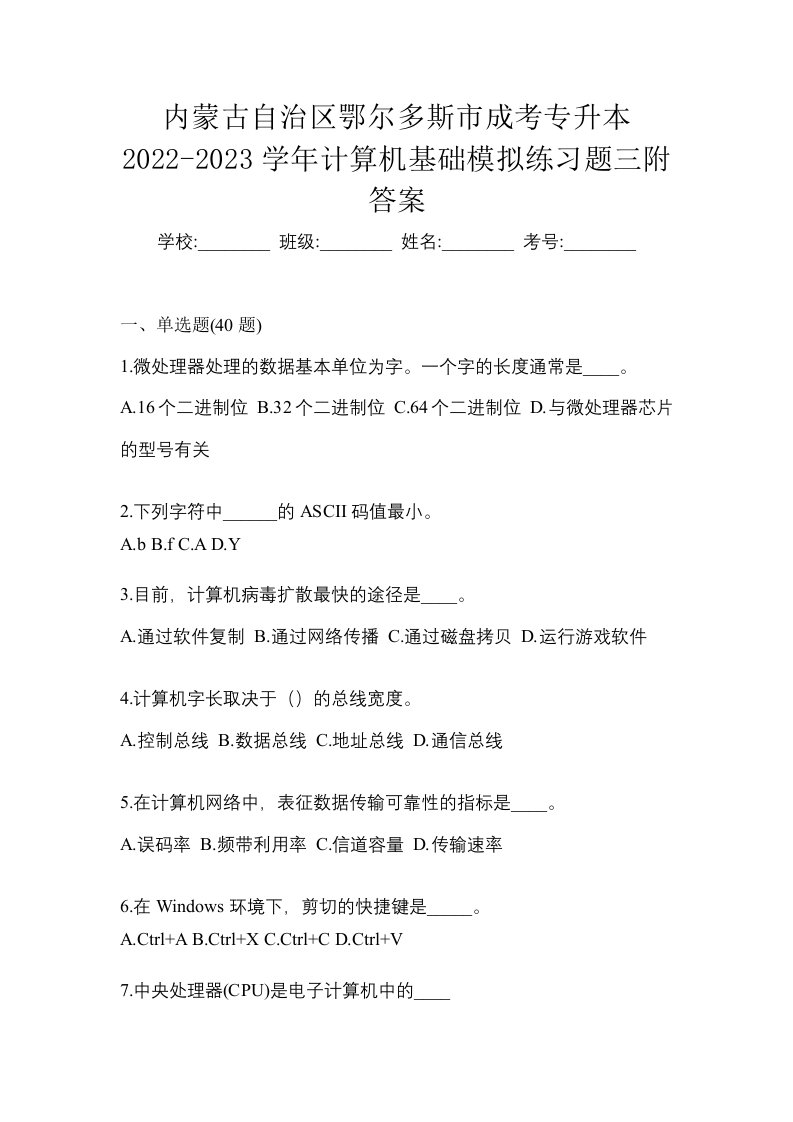 内蒙古自治区鄂尔多斯市成考专升本2022-2023学年计算机基础模拟练习题三附答案

学校:________ 班级:________ 姓名:________ 考号:________

一、单选题(40 题)

1.微处理器处理的数据基本单位为字。一个字的长度通常是____。

A.16个二进制位 B.32个二进制位 C.64个二进制位 D.与微处理器芯片的型号有关

2.下列字符中______的 ASCII 码值最小。

A.b B.f C.A D.Y

3.目前，计算机病毒扩散最快的途径是____。

A.通过软件复制 B.通过网络传播 C.通过磁盘拷贝 D.运行游戏软件

4.计算机字长取决于（）的总线宽度。

A.控制总线 B.数据总线 C.地址总线 D.通信总线

5.在计算机网络中，表征数据传输可靠性的指标是____。

A.误码率 B.频带利用率 C.信道容量 D.传输速率

6.在 Windows 环境下，剪切的快捷键是_____。

A.Ctrl+A B.Ctrl+X C.Ctrl+C D.Ctrl+V

7.中央处理器(CPU)是电子计算机中的____